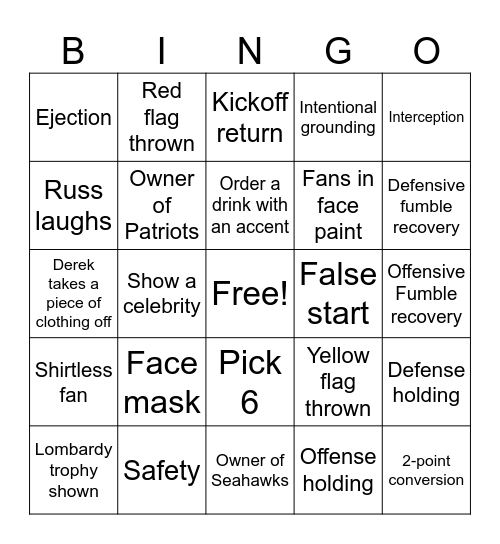 | B | I | N | G | O |
|---|---|---|---|---|
| Ejection | Red flag thrown | Kickoff return | Intentional grounding | Interception |
| Russ laughs | Owner of Patriots | Order a drink with an accent | Fans in face paint | Defensive fumble recovery |
| Derek takes a piece of clothing off | Show a celebrity | Free! | False start | Offensive Fumble recovery |
| Shirtless fan | Face mask | Pick 6 | Yellow flag thrown | Defense holding |
| Lombardy trophy shown | Safety | Owner of Seahawks | Offense holding | 2-point conversion |